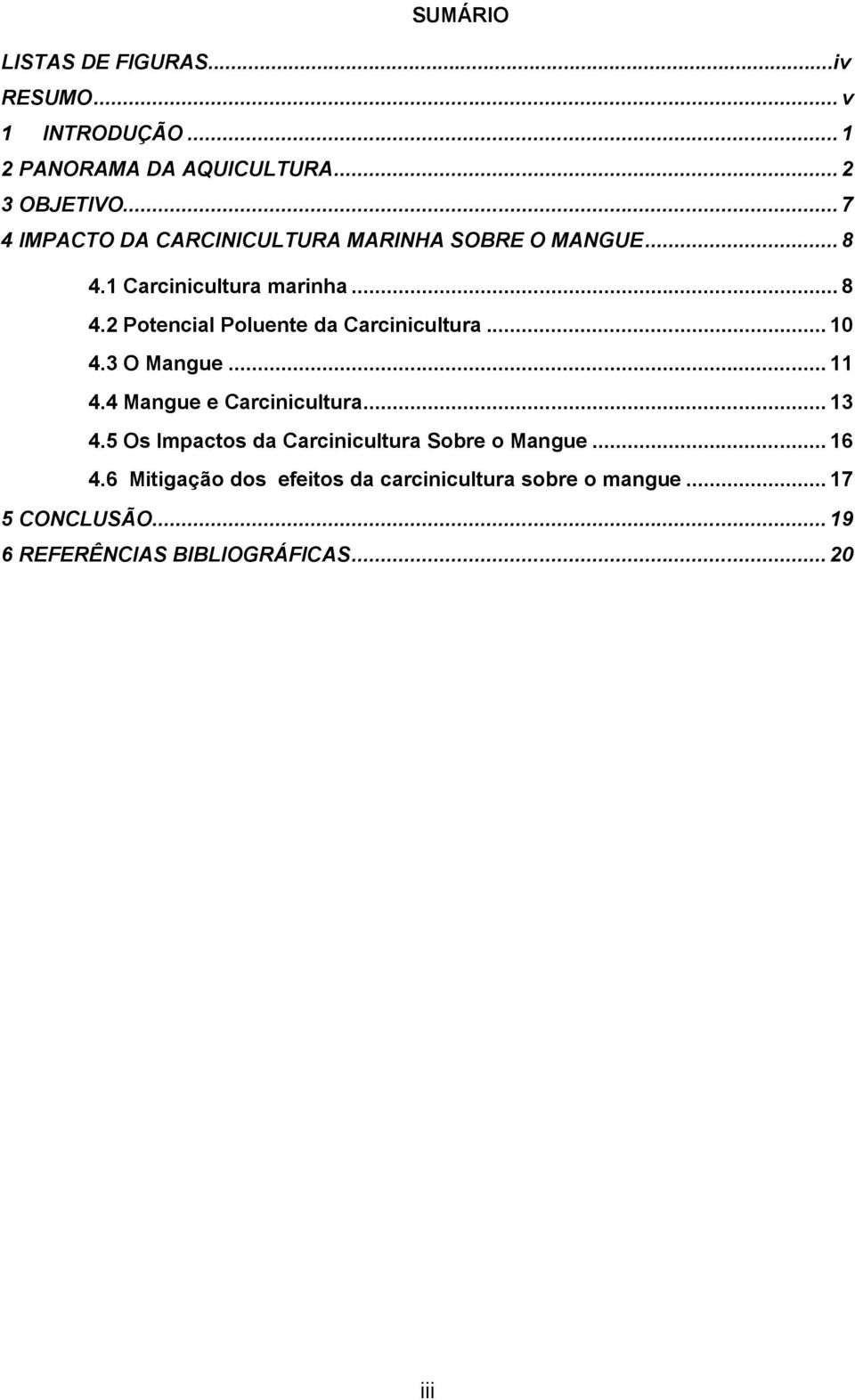 SUMÁRIO

LISTAS DE FIGURAS...iv
RESUMO... v
1 INTRODUÇÃO ... 1
2 PANORAMA DA AQUICULTURA... 2
3 OBJETIVO... 7
4 IMPACTO DA CARCINICULTURA MARINHA SOBRE O MANGUE... 8
4.1 Carcinicultura marinha ... 8
4.2 Potencial Poluente da Carcinicultura ... 10
4.3 O Mangue ... 11
4.4 Mangue e Carcinicultura... 13
4.5 Os Impactos da Carcinicultura Sobre o Mangue ... 16
4.6 Mitigação dos efeitos da carcinicultura sobre o mangue ... 17
5 CONCLUSÃO... 19
6 REFERÊNCIAS BIBLIOGRÁFICAS... 20

iii